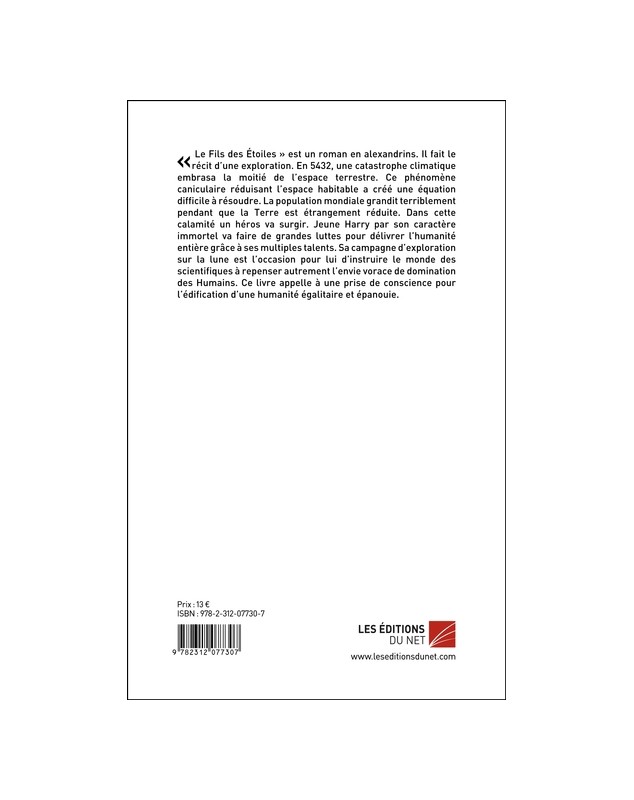 « Le Fils des Étoiles » est un roman en alexandrins. Il fait le récit d'une exploration. En 5432, une catastrophe climatique embrasa la moitié de l'espace terrestre. Ce phénomène caniculaire réduisant l'espace habitable a créé une équation difficile à résoudre. La population mondiale grandit terriblement pendant que la Terre est étrangement réduite. Dans cette calamité un héros va surgir. Jeune Harry par son caractère immortel va faire de grandes luttes pour délivrer l'humanité entière grâce à ses multiples talents. Sa campagne d'exploration sur la lune est l'occasion pour lui d'instruire le monde des scientifiques à repenser autrement l'envie vorace de domination des Humains. Ce livre appelle à une prise de conscience pour l'édification d'une humanité égalitaire et épanouie.

Prix : 13 €
ISBN : 978-2-312-07730-7

9 782312 077307

LES ÉDITIONS
DU NET
www.leseditionsdunet.com